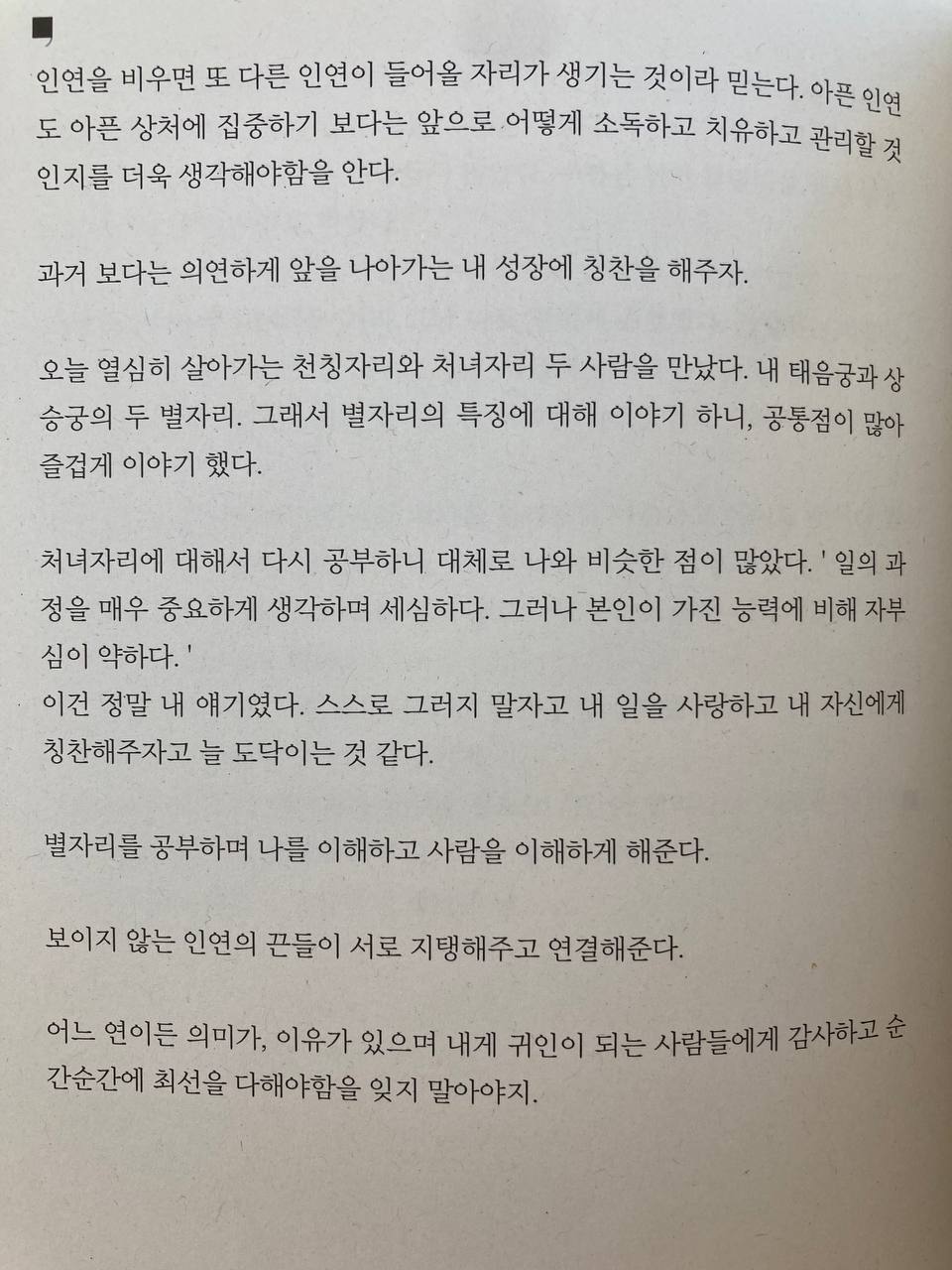 인연을 비우면 또 다른 인연이 들어올 자리가 생기는 것이라 믿는다. 아픈 인연도 아픈 상처에 집중하기 보다는 앞으로 어떻게 소독하고 치유하고 관리할 것인지를 더욱 생각해야함을 안다.

과거 보다는 의연하게 앞을 나아가는 내 성장에 칭찬을 해주자.

오늘 열심히 살아가는 천칭자리와 처녀자리 두 사람을 만났다. 내 태음궁과 상승궁의 두 별자리. 그래서 별자리의 특징에 대해 이야기 하니, 공통점이 많아 즐겁게 이야기 했다.

처녀자리에 대해서 다시 공부하니 대체로 나와 비슷한 점이 많았다. ' 일의 과정을 매우 중요하게 생각하며 세심하다. 그러나 본인이 가진 능력에 비해 자부심이 약하다. '
이건 정말 내 얘기였다. 스스로 그러지 말자고 내 일을 사랑하고 내 자신에게 칭찬해주자고 늘 도닥이는 것 같다.

별자리를 공부하며 나를 이해하고 사람을 이해하게 해준다.

보이지 않는 인연의 끈들이 서로 지탱해주고 연결해준다.

어느 연이든 의미가, 이유가 있으며 내게 귀인이 되는 사람들에게 감사하고 순간순간에 최선을 다해야함을 잊지 말아야지.